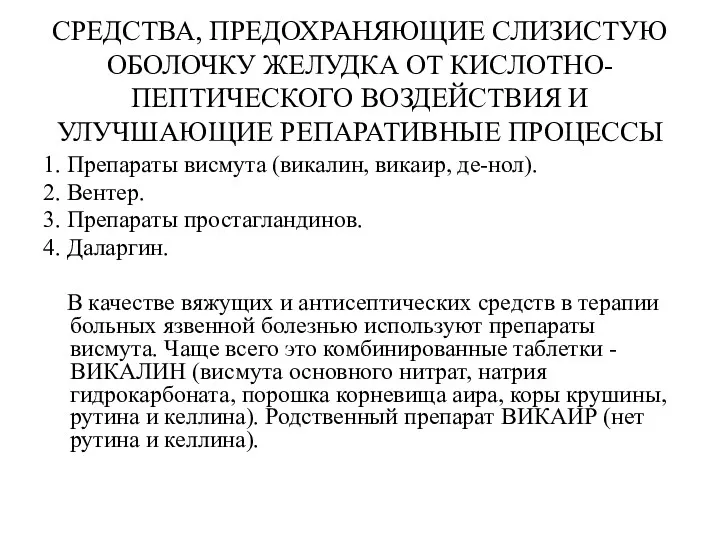 СРЕДСТВА, ПРЕДОХРАНЯЮЩИЕ СЛИЗИСТУЮ ОБОЛОЧКУ ЖЕЛУДКА ОТ КИСЛОТНО-ПЕПТИЧЕСКОГО ВОЗДЕЙСТВИЯ И УЛУЧШАЮЩИЕ РЕПАРАТИВНЫЕ ПРОЦЕССЫ

1. Препараты висмута (викалин, викаир, де-нол).
2. Вентер.
3. Препараты простагландинов.
4. Даларгин.

В качестве вяжущих и антисептических средств в терапии больных язвенной болезнью используют препараты висмута. Чаще всего это комбинированные таблетки - ВИКАЛИН (висмута основного нитрат, натрия гидрокарбоната, порошка корневища аира, коры крушины, рутина и келлина). Родственный препарат ВИКАИР (нет рутина и келлина).